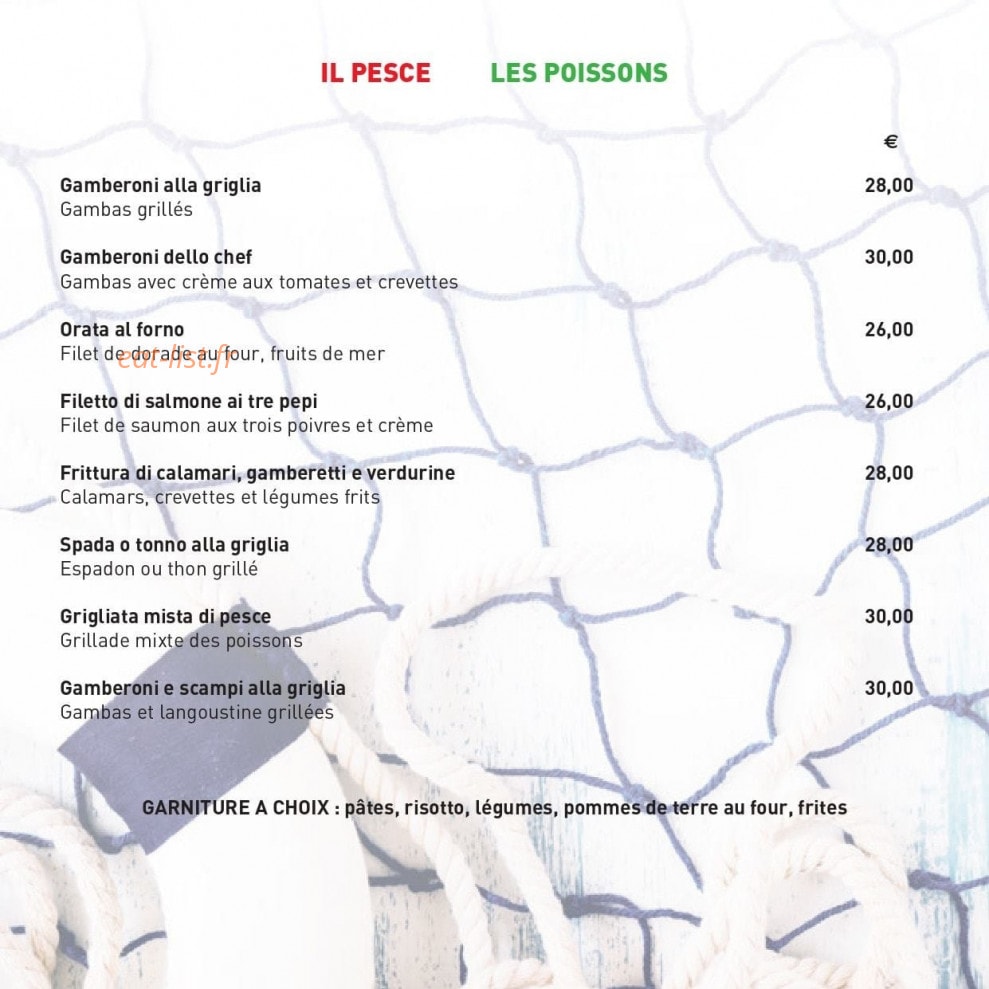 IL PESCE LES POISSONS

€

Gamberoni alla griglia 28,00
Gambas grillés

Gamberoni dello chef 30,00
Gambas avec crème aux tomates et crevettes

Orata al forno 26,00
Filet de dorade au four, fruits de mer

eat-list.fr

Filetto di salmone ai tre pepi 26,00
Filet de saumon aux trois poivres et crème

Frittura di calamari, gamberetti e verdurine 28,00
Calamars, crevettes et légumes frits

Spada o tonno alla griglia 28,00
Espadon ou thon grillé

Grigliata mista di pesce 30,00
Grillade mixte des poissons

Gamberoni e scampi alla griglia 30,00
Gambas et langoustine grillées

GARNITURE A CHOIX : pâtes, risotto, légumes, pommes de terre au four, frites